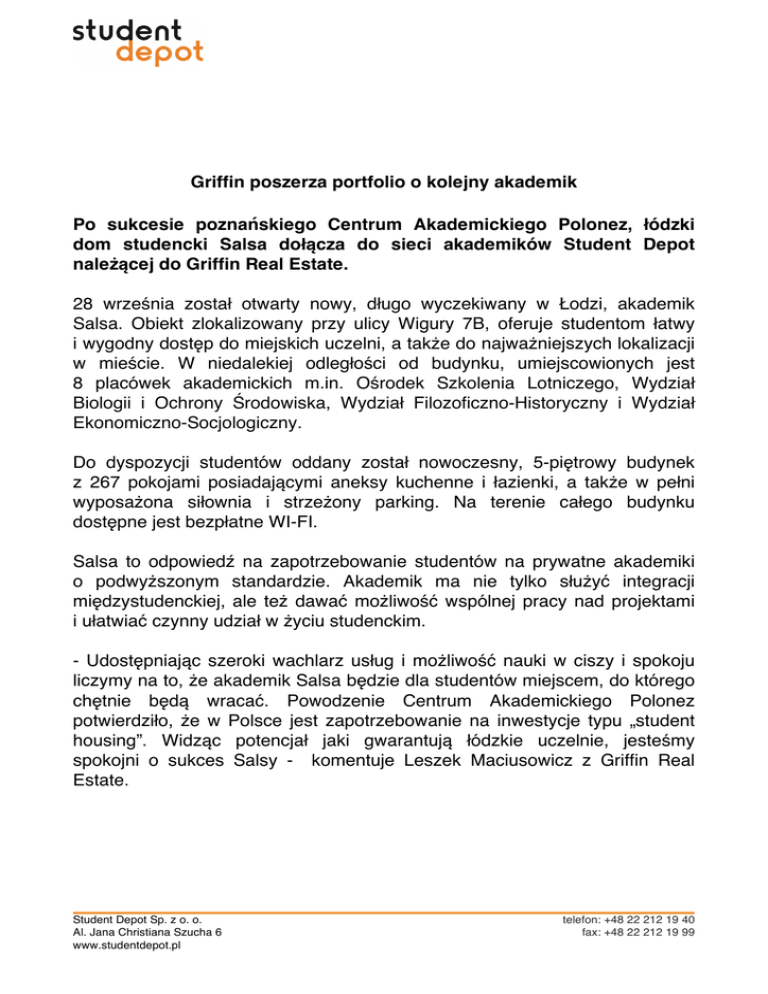 student
depot

Griffin poszerza portfolio o kolejny akademik

Po sukcesie poznańskiego Centrum Akademickiego Polonez, łódzki dom studencki Salsa dołącza do sieci akademików Student Depot należącej do Griffin Real Estate.

28 września został otwarty nowy, długo wyczekiwany w Łodzi, akademik Salsa. Obiekt zlokalizowany przy ulicy Wigury 7B, oferuje studentom łatwy i wygodny dostęp do miejskich uczelni, a także do najważniejszych lokalizacji w mieście. W niedalekiej odległości od budynku, umiejscowionych jest 8 placówek akademickich m.in. Ośrodek Szkolenia Lotniczego, Wydział Biologii i Ochrony Środowiska, Wydział Filozoficzno-Historyczny i Wydział Ekonomiczno-Socjologiczny.

Do dyspozycji studentów oddany został nowoczesny, 5-piętrowy budynek z 267 pokojami posiadającymi aneksy kuchenne i łazienki, a także w pełni wyposażona siłownia i strzeżony parking. Na terenie całego budynku dostępne jest bezpłatne WI-FI.

Salsa to odpowiedź na zapotrzebowanie studentów na prywatne akademiki o podwyższonym standardzie. Akademik ma nie tylko służyć integracji międzystudenckiej, ale też dawać możliwość wspólnej pracy nad projektami i ułatwiać czynny udział w życiu studenckim.

- Udostępniając szeroki wachlarz usług i możliwość nauki w ciszy i spokoju liczymy na to, że akademik Salsa będzie dla studentów miejscem, do którego chętnie będą wracać. Powodzenie Centrum Akademickiego Polonez potwierdziło, że w Polsce jest zapotrzebowanie na inwestycje typu „student housing”. Widząc potencjał jaki gwarantują łódzkie uczelnie, jesteśmy spokojni o sukces Salsy - komentuje Leszek Maciusowicz z Griffin Real Estate.

Student Depot Sp. z o. o.
Al. Jana Christiana Szucha 6
www.studentdepot.pl

telefon: +48 22 212 19 40
fax: +48 22 212 19 99